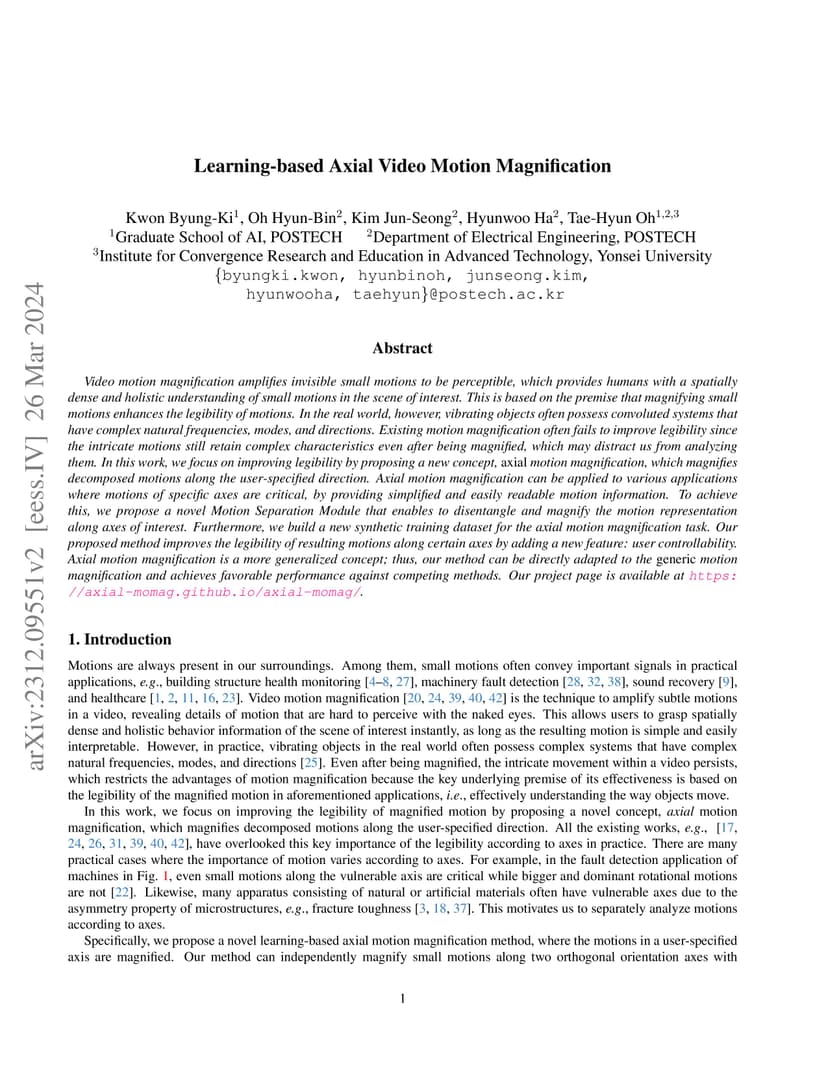 arXiv:2312.09551v2 [eess.IV] 26 Mar 2024

Learning-based Axial Video Motion Magnification

Kwon Byung-Ki$^1$, Oh Hyun-Bin$^2$, Kim Jun-Seong$^2$, Hyunwoo Ha$^2$, Tae-Hyun Oh$^{1,2,3}$
$^1$Graduate School of AI, POSTECH $^2$Department of Electrical Engineering, POSTECH
$^3$Institute for Convergence Research and Education in Advanced Technology, Yonsei University
{byungki.kwon, hyunbinoh, junseong.kim, hyunwooha, taehyun}@postech.ac.kr

Abstract

Video motion magnification amplifies invisible small motions to be perceptible, which provides humans with a spatially dense and holistic understanding of small motions in the scene of interest. This is based on the premise that magnifying small motions enhances the legibility of motions. In the real world, however, vibrating objects often possess convoluted systems that have complex natural frequencies, modes, and directions. Existing motion magnification often fails to improve legibility since the intricate motions still retain complex characteristics even after being magnified, which may distract us from analyzing them. In this work, we focus on improving legibility by proposing a new concept, axial motion magnification, which magnifies decomposed motions along the user-specified direction. Axial motion magnification can be applied to various applications where motions of specific axes are critical, by providing simplified and easily readable motion information. To achieve this, we propose a novel Motion Separation Module that enables to disentangle and magnify the motion representation along axes of interest. Furthermore, we build a new synthetic training dataset for the axial motion magnification task. Our proposed method improves the legibility of resulting motions along certain axes by adding a new feature: user controllability. Axial motion magnification is a more generalized concept; thus, our method can be directly adapted to the generic motion magnification and achieves favorable performance against competing methods. Our project page is available at https://axial-momag.github.io/axial-momag/.

1. Introduction

Motions are always present in our surroundings. Among them, small motions often convey important signals in practical applications, e.g., building structure health monitoring [4–8, 27], machinery fault detection [28, 32, 38], sound recovery [9], and healthcare [1, 2, 11, 16, 23]. Video motion magnification [20, 24, 39, 40, 42] is the technique to amplify subtle motions in a video, revealing details of motion that are hard to perceive with the naked eyes. This allows users to grasp spatially dense and holistic behavior information of the scene of interest instantly, as long as the resulting motion is simple and easily interpretable. However, in practice, vibrating objects in the real world often possess complex systems that have complex natural frequencies, modes, and directions [25]. Even after being magnified, the intricate movement within a video persists, which restricts the advantages of motion magnification because the key underlying premise of its effectiveness is based on the legibility of the magnified motion in aforementioned applications, i.e., effectively understanding the way objects move.

In this work, we focus on improving the legibility of magnified motion by proposing a novel concept, axial motion magnification, which magnifies decomposed motions along the user-specified direction. All the existing works, e.g., [17, 24, 26, 31, 39, 40, 42], have overlooked this key importance of the legibility according to axes in practice. There are many practical cases where the importance of motion varies according to axes. For example, in the fault detection application of machines in Fig. 1, even small motions along the vulnerable axis are critical while bigger and dominant rotational motions are not [22]. Likewise, many apparatus consisting of natural or artificial materials often have vulnerable axes due to the asymmetry property of microstructures, e.g., fracture toughness [3, 18, 37]. This motivates us to separately analyze motions according to axes.

Specifically, we propose a novel learning-based axial motion magnification method, where the motions in a user-specified axis are magnified. Our method can independently magnify small motions along two orthogonal orientation axes with

1